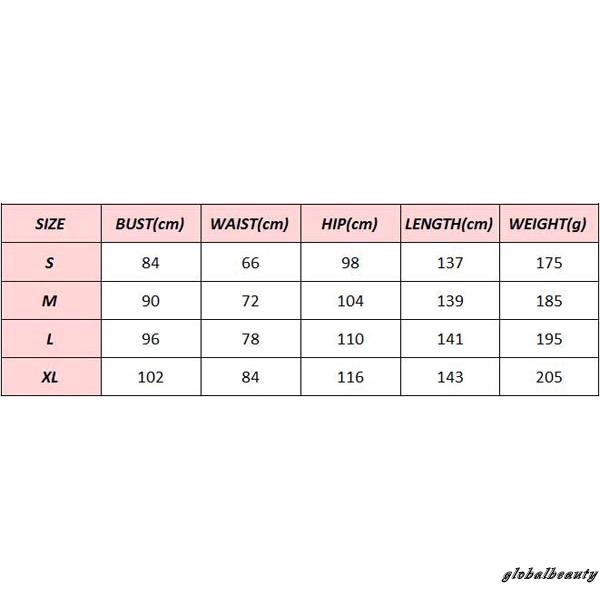 | SIZE | BUST(cm) | WAIST(cm) | HIP(cm) | LENGTH(cm) | WEIGHT(g) |
|---|---|---|---|---|---|
| S | 84 | 66 | 98 | 137 | 175 |
| M | 90 | 72 | 104 | 139 | 185 |
| L | 96 | 78 | 110 | 141 | 195 |
| XL | 102 | 84 | 116 | 143 | 205 |

globalbeauty